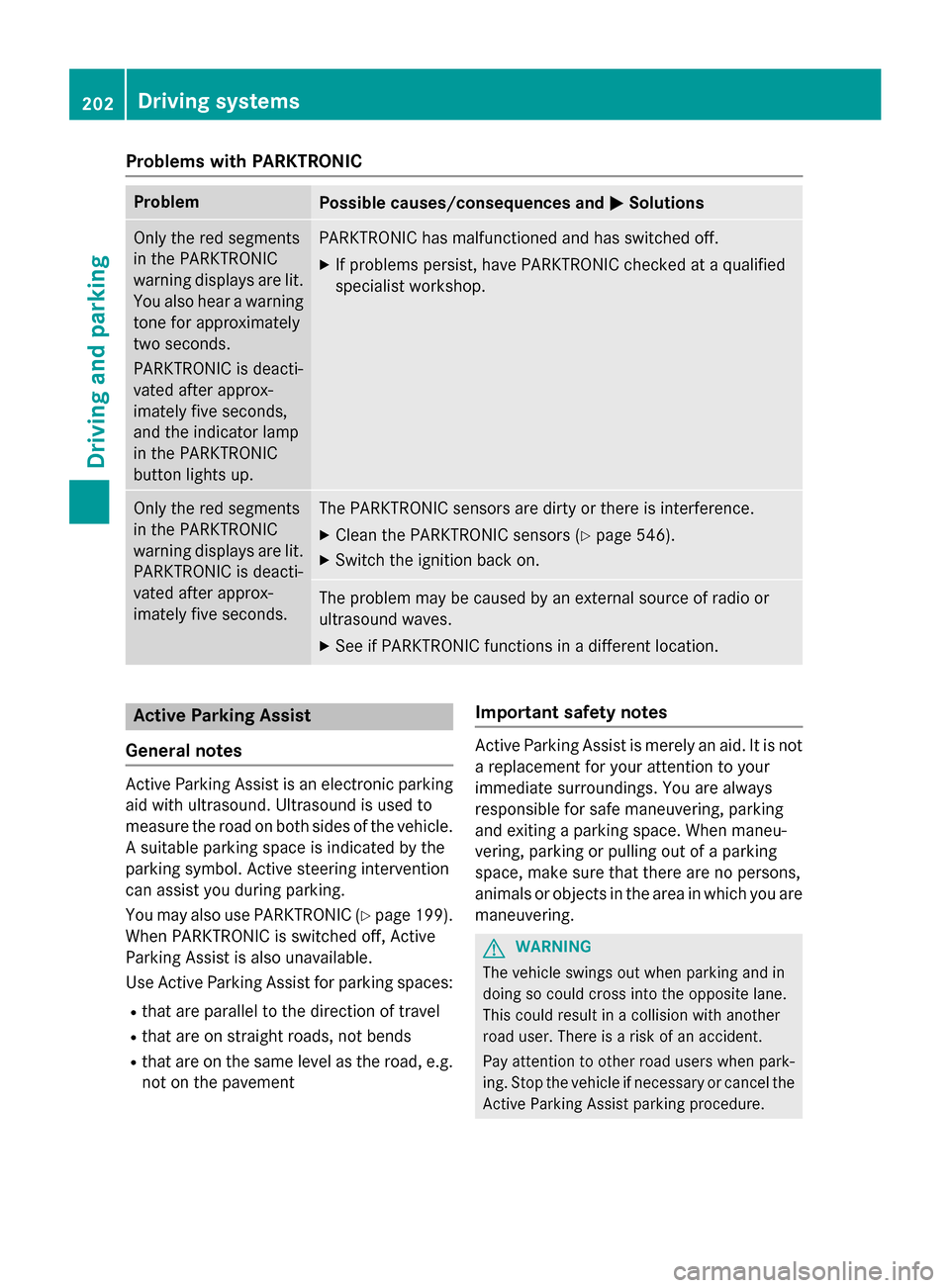 202 Driving systems

Driving and parking

Problems with PARKTRONIC

| Problem | Possible causes/consequences and ▶ Solutions |
|---|---|
| Only the red segments in the PARKTRONIC warning displays are lit. You also hear a warning tone for approximately two seconds. PARKTRONIC is deactivated after approximately five seconds, and the indicator lamp in the PARKTRONIC button lights up. | PARKTRONIC has malfunctioned and has switched off. ▶ If problems persist, have PARKTRONIC checked at a qualified specialist workshop. |
| Only the red segments in the PARKTRONIC warning displays are lit. PARKTRONIC is deactivated after approximately five seconds. | The PARKTRONIC sensors are dirty or there is interference. ▶ Clean the PARKTRONIC sensors (▷ page 546). ▶ Switch the ignition back on. |
| | The problem may be caused by an external source of radio or ultrasound waves. ▶ See if PARKTRONIC functions in a different location. |

Active Parking Assist

General notes

Active Parking Assist is an electronic parking aid with ultrasound. Ultrasound is used to measure the road on both sides of the vehicle. A suitable parking space is indicated by the parking symbol. Active steering intervention can assist you during parking.

You may also use PARKTRONIC (▷ page 199). When PARKTRONIC is switched off, Active Parking Assist is also unavailable.

Use Active Parking Assist for parking spaces:

• that are parallel to the direction of travel
• that are on straight roads, not bends
• that are on the same level as the road, e.g. not on the pavement

Important safety notes

Active Parking Assist is merely an aid. It is not a replacement for your attention to your immediate surroundings. You are always responsible for safe maneuvering, parking and exiting a parking space. When maneuvering, parking or pulling out of a parking space, make sure that there are no persons, animals or objects in the area in which you are maneuvering.

WARNING

The vehicle swings out when parking and in doing so could cross into the opposite lane. This could result in a collision with another road user. There is a risk of an accident.

Pay attention to other road users when parking. Stop the vehicle if necessary or cancel the Active Parking Assist parking procedure.

carmanualsonline.info